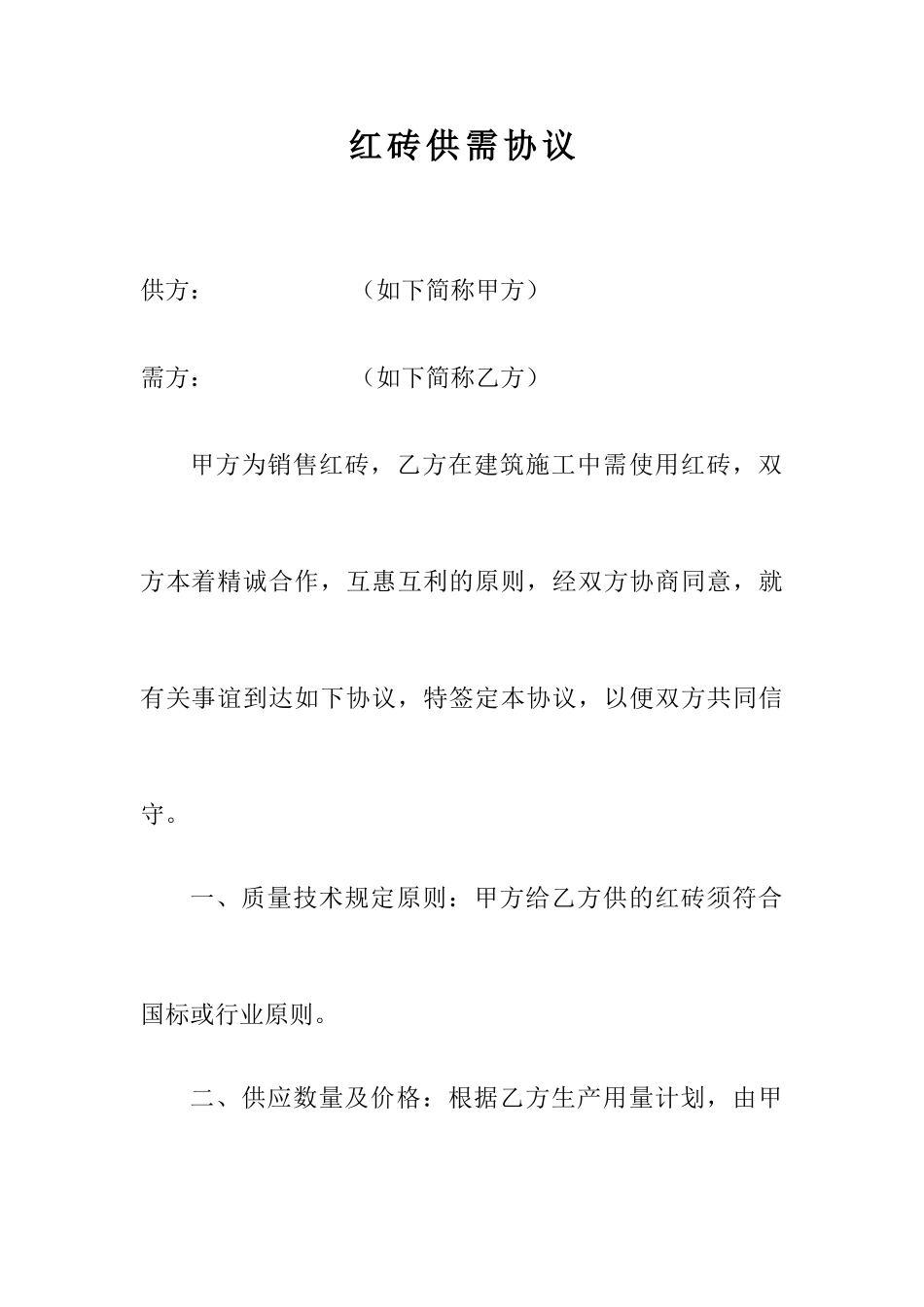 红砖供需协议

供方：　　　　　　（如下简称甲方）

需方：　　　　　　（如下简称乙方）

甲方为销售红砖，乙方在建筑施工中需使用红砖，双方本着精诚合作，互惠互利的原则，经双方协商同意，就有关事谊到达如下协议，特签定本协议，以便双方共同信守。

一、质量技术规定原则：甲方给乙方供的红砖须符合国标或行业原则。

二、供应数量及价格：根据乙方生产用量计划，由甲